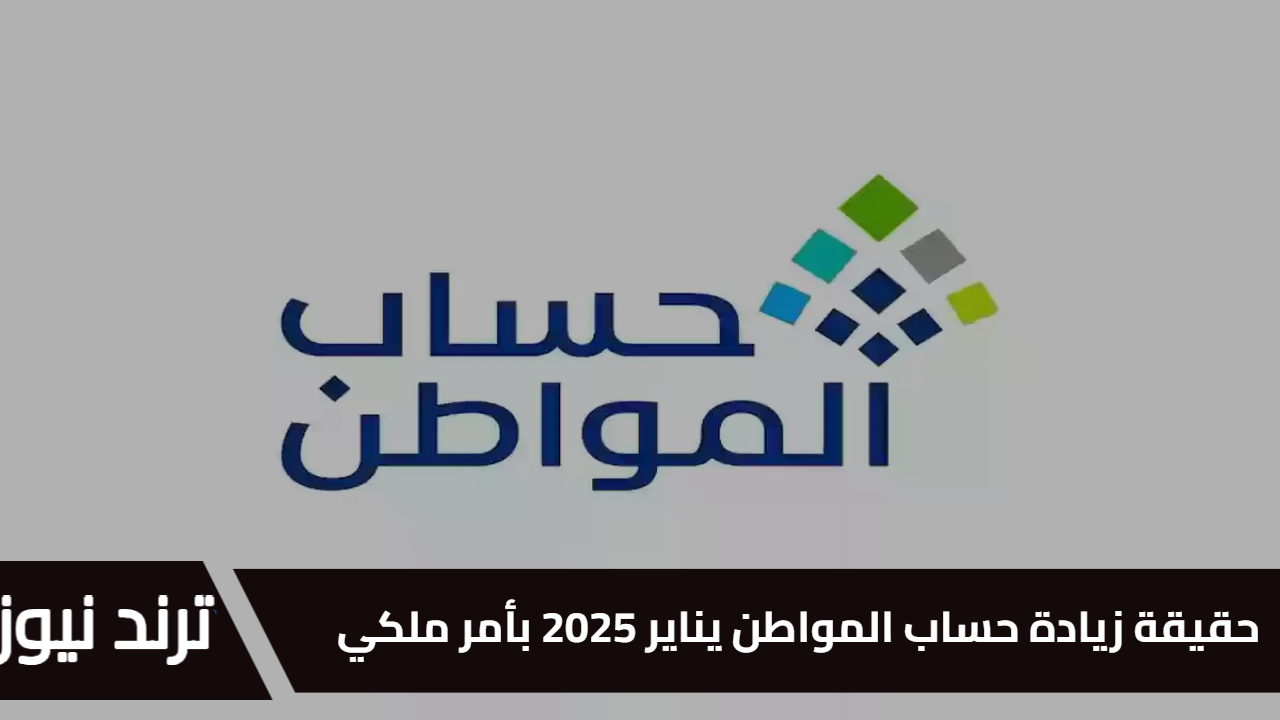 حساب
المواطن

حقيقة زيادة حساب المواطن يناير 2025 بأمر ملكي

ترند نيوز